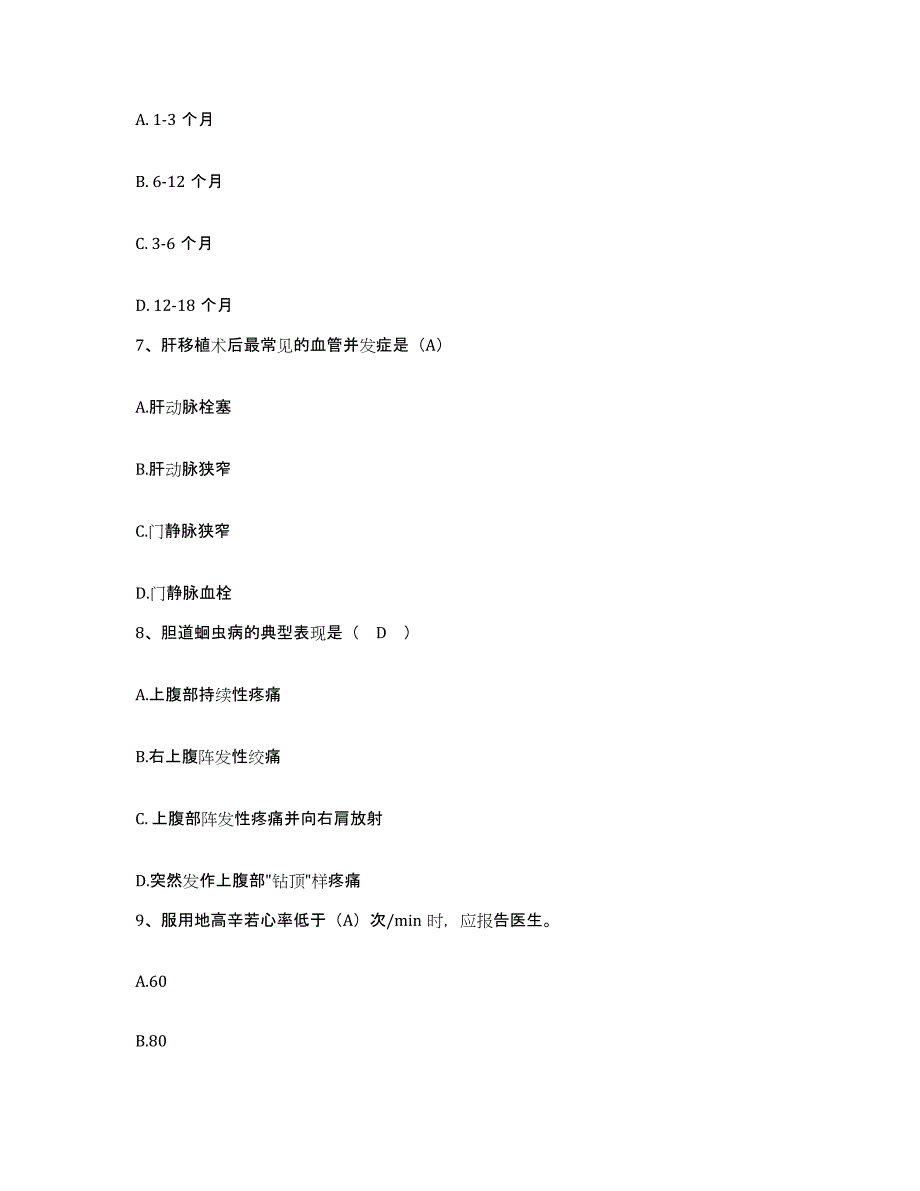 A. 1-3 个月

B. 6-12 个月

C. 3-6 个月

D. 12-18 个月

7、肝移植术后最常见的血管并发症是（A）

A.肝动脉栓塞

B.肝动脉狭窄

C.门静脉狭窄

D.门静脉血栓

8、胆道蛔虫病的典型表现是（　D　）

A.上腹部持续性疼痛

B.右上腹阵发性绞痛

C. 上腹部阵发性疼痛并向右肩放射

D.突然发作上腹部"钻顶"样疼痛

9、服用地高辛若心率低于（A）次/min 时，应报告医生。

A.60

B.80